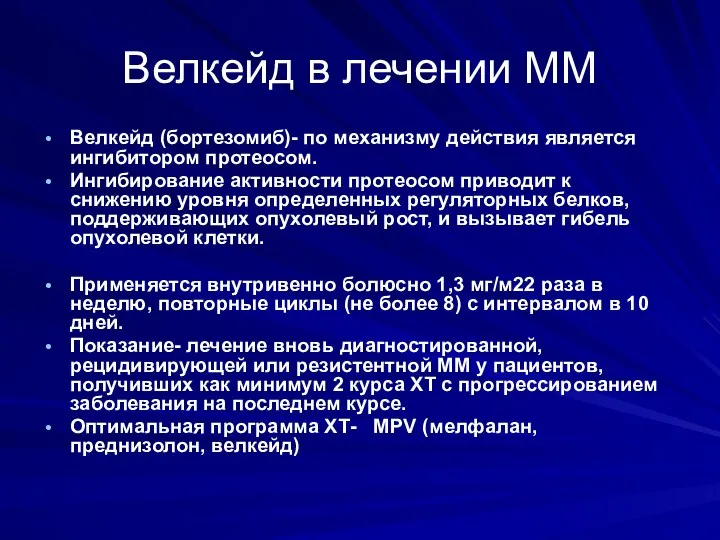 Велкейд в лечении ММ

• Велкейд (бортезомиб)- по механизму действия является ингибитором протеосом.
• Ингибирование активности протеосом приводит к снижению уровня определенных регуляторных белков, поддерживающих опухолевый рост, и вызывает гибель опухолевой клетки.

• Применяется внутривенно болюсно 1,3 мг/м22 раза в неделю, повторные циклы (не более 8) с интервалом в 10 дней.
• Показание- лечение вновь диагностированной, рецидивирующей или резистентной ММ у пациентов, получивших как минимум 2 курса ХТ с прогрессированием заболевания на последнем курсе.
• Оптимальная программа ХТ- MPV (мелфалан, преднизолон, велкейд)